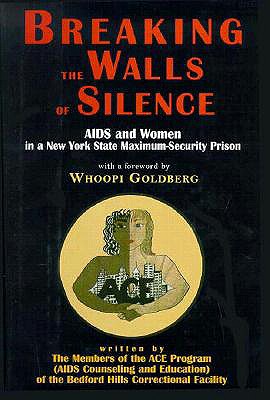 BREAKING THE WALLS OF SILENCE

AIDS and Women
in a New York State Maximum-Security Prison

with a foreword by
WHOOPI GOLDBERG

ACE

written by
The Members of the ACE Program
(AIDS Counseling and Education)
of the Bedford Hills Correctional Facility